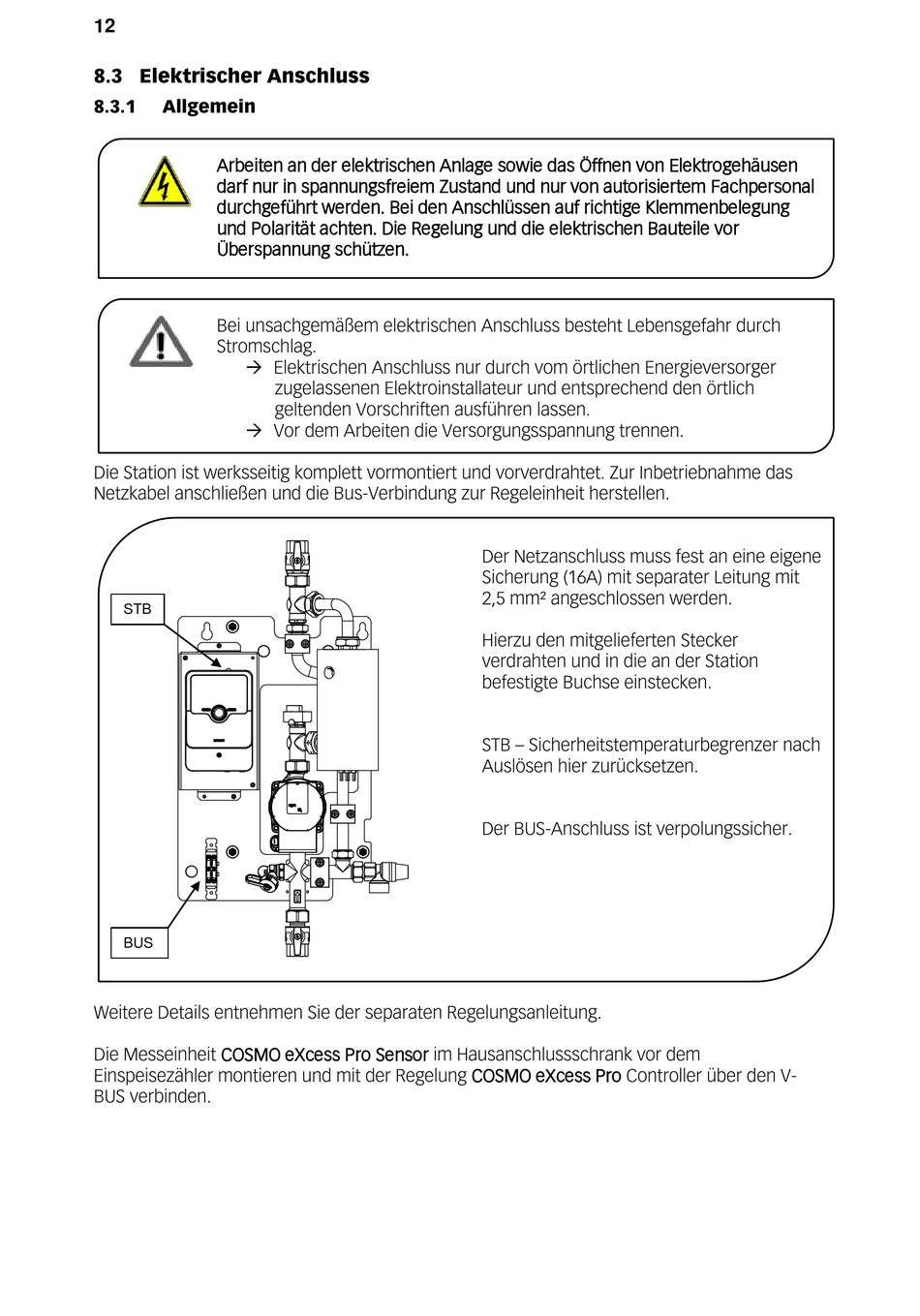 12

8.3 Elektrischer Anschluss

8.3.1 Allgemein

Arbeiten an der elektrischen Anlage sowie das Öffnen von Elektrogehäusen darf nur in spannungsfreiem Zustand und nur von autorisiertem Fachpersonal durchgeführt werden. Bei den Anschlüssen auf richtige Klemmenbelegung und Polarität achten. Die Regelung und die elektrischen Bauteile vor Überspannung schützen.

Bei unsachgemäßem elektrischen Anschluss besteht Lebensgefahr durch Stromschlag.
→ Elektrischen Anschluss nur durch vom örtlichen Energieversorger zugelassenen Elektroinstallateur und entsprechend den örtlich geltenden Vorschriften ausführen lassen.
→ Vor dem Arbeiten die Versorgungsspannung trennen.

Die Station ist werksseitig komplett vormontiert und vorverdrahtet. Zur Inbetriebnahme das Netzkabel anschließen und die Bus-Verbindung zur Regeleinheit herstellen.

STB

BUS

Der Netzanschluss muss fest an eine eigene Sicherung (16A) mit separater Leitung mit 2,5 mm² angeschlossen werden.

Hierzu den mitgelieferten Stecker verdrahten und in die an der Station befestigte Buchse einstecken.

STB – Sicherheitstemperaturbegrenzer nach Auslösen hier zurücksetzen.

Der BUS-Anschluss ist verpolungssicher.

Weitere Details entnehmen Sie der separaten Regelungsanleitung.

Die Messeinheit COSMO eXcess Pro Sensor im Hausanschlussschrank vor dem Einspeisezähler montieren und mit der Regelung COSMO eXcess Pro Controller über den V-BUS verbinden.